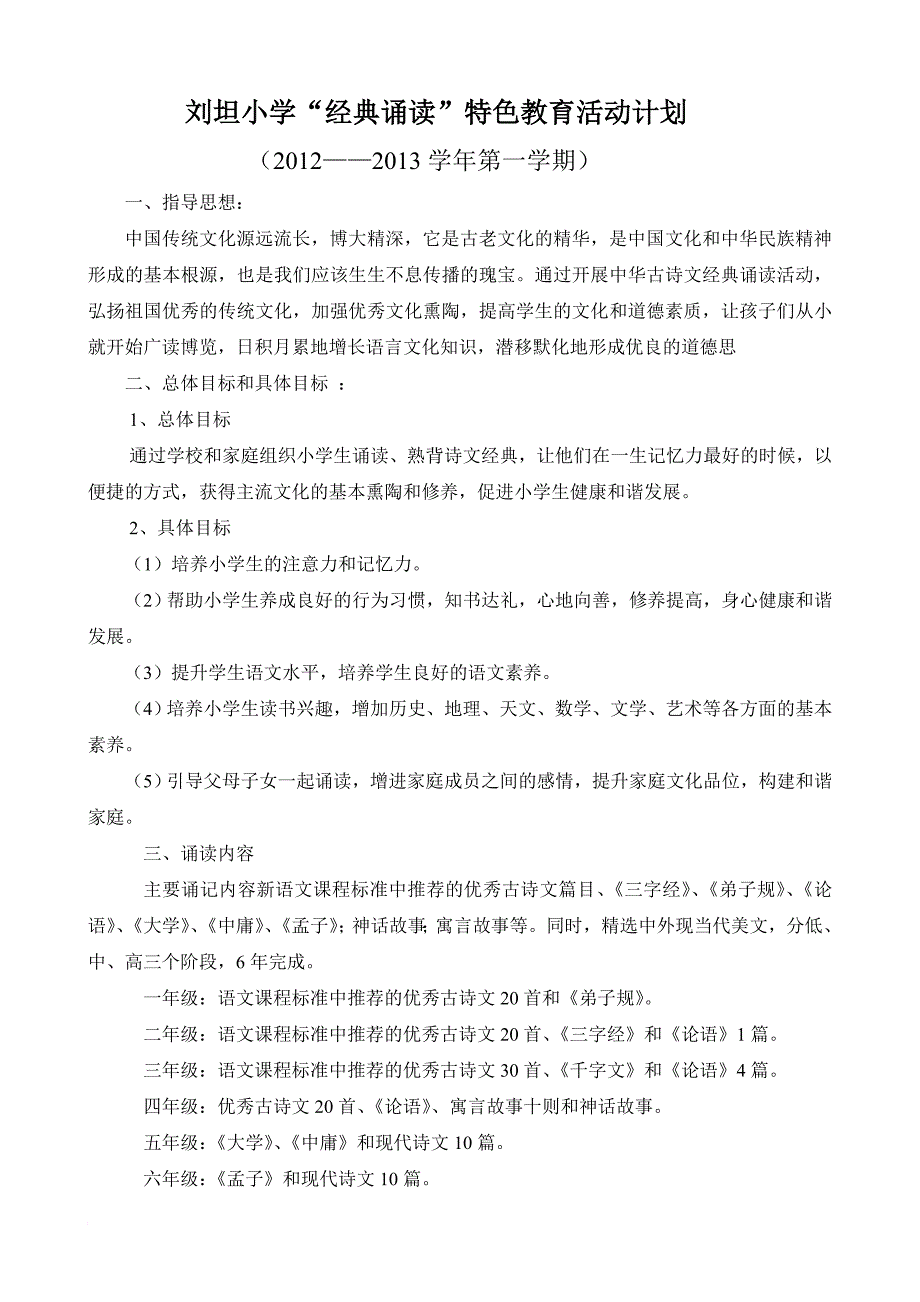 刘坦小学“经典诵读”特色教育活动计划

（2012——2013 学年第一学期）

一、指导思想：

中国传统文化源远流长，博大精深，它是古老文化的精华，是中国文化和中华民族精神形成的基本根源，也是我们应该生生不息传播的瑰宝。通过开展中华古诗文经典诵读活动，弘扬祖国优秀的传统文化，加强优秀文化熏陶，提高学生的文化和道德素质，让孩子们从小就开始广读博览，日积月累地增长语言文化知识，潜移默化地形成优良的道德思

二、总体目标和具体目标 ：

1、总体目标

通过学校和家庭组织小学生诵读、熟背诗文经典，让他们在一生记忆力最好的时候，以便捷的方式，获得主流文化的基本熏陶和修养，促进小学生健康和谐发展。

2、具体目标

（1）培养小学生的注意力和记忆力。

（2）帮助小学生养成良好的行为习惯，知书达礼，心地向善，修养提高，身心健康和谐发展。

（3）提升学生语文水平，培养学生良好的语文素养。

（4）培养小学生读书兴趣，增加历史、地理、天文、数学、文学、艺术等各方面的基本素养。

（5）引导父母子女一起诵读，增进家庭成员之间的感情，提升家庭文化品位，构建和谐家庭。

三、诵读内容

主要诵记内容新语文课程标准中推荐的优秀古诗文篇目、《三字经》、《弟子规》、《论语》、《大学》、《中庸》、《孟子》；神话故事；寓言故事等。同时，精选中外现当代美文，分低、中、高三个阶段，6 年完成。

一年级：语文课程标准中推荐的优秀古诗文 20 首和《弟子规》。

二年级：语文课程标准中推荐的优秀古诗文 20 首、《三字经》和《论语》1 篇。

三年级：语文课程标准中推荐的优秀古诗文 30 首、《千字文》和《论语》4 篇。

四年级：优秀古诗文 20 首、《论语》、寓言故事十则和神话故事。

五年级：《大学》、《中庸》和现代诗文 10 篇。

六年级：《孟子》和现代诗文 10 篇。